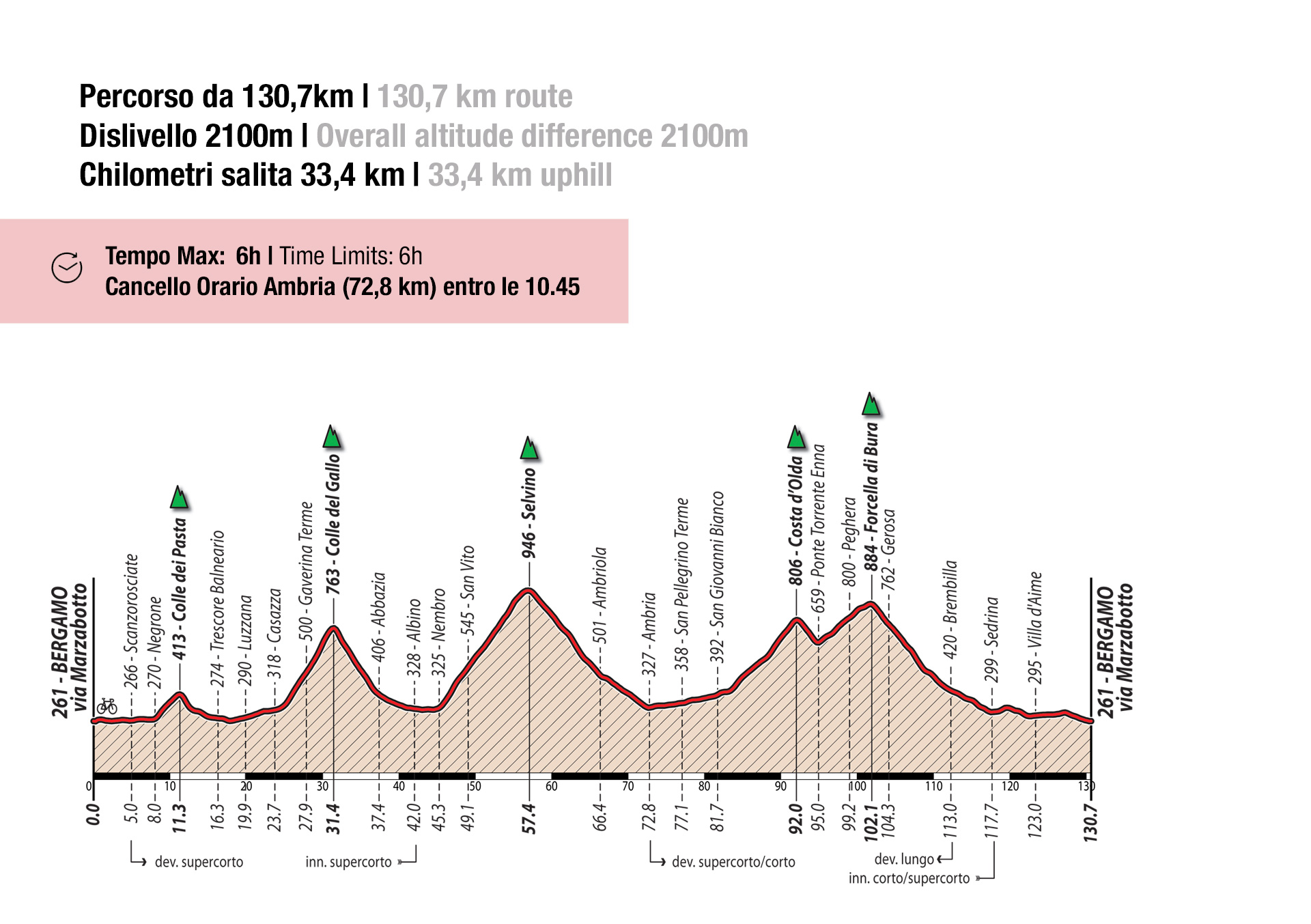 Percorso da 130,7km | 130,7 km route
Dislivello 2100m | Overall altitude difference 2100m
Chilometri salita 33,4 km | 33,4 km uphill

Tempo Max: 6h | Time Limits: 6h
Cancello Orario Ambria (72,8 km) entro le 10.45

261 - BERGAMO via Marzabotto
266 - Scanzorosciate
270 - Negrone
413 - Colle dei Pasta
274 - Trescore Balneario
290 - Luzzana
318 - Casazza
500 - Gaverina Terme
763 - Colle del Gallo
406 - Abbazia
328 - Albino
325 - Nembro
545 - San Vito
946 - Selvino
501 - Ambriola
327 - Ambria
358 - San Pellegrino Terme
392 - San Giovanni Bianco
806 - Costa d'Olda
659 - Ponte Torrente Enna
800 - Peghera
884 - Forcella di Bura
762 - Gerosa
420 - Brembilla
299 - Sedrina
295 - Villa d'Alme
261 - BERGAMO via Marzabotto

0 10 20 30 40 50 60 70 80 90 100 110 120 130

0.0 5.0 8.0 11.3 16.3 19.9 23.7 27.9 31.4 37.4 42.0 45.3 49.1 57.4 66.4 72.8 77.1 81.7 92.0 95.0 99.2 102.1 104.3 113.0 117.7 123.0 130.7

dev. supercorto
inn. supercorto
dev. supercorto/corto
dev. lungo
inn. corto/supercorto